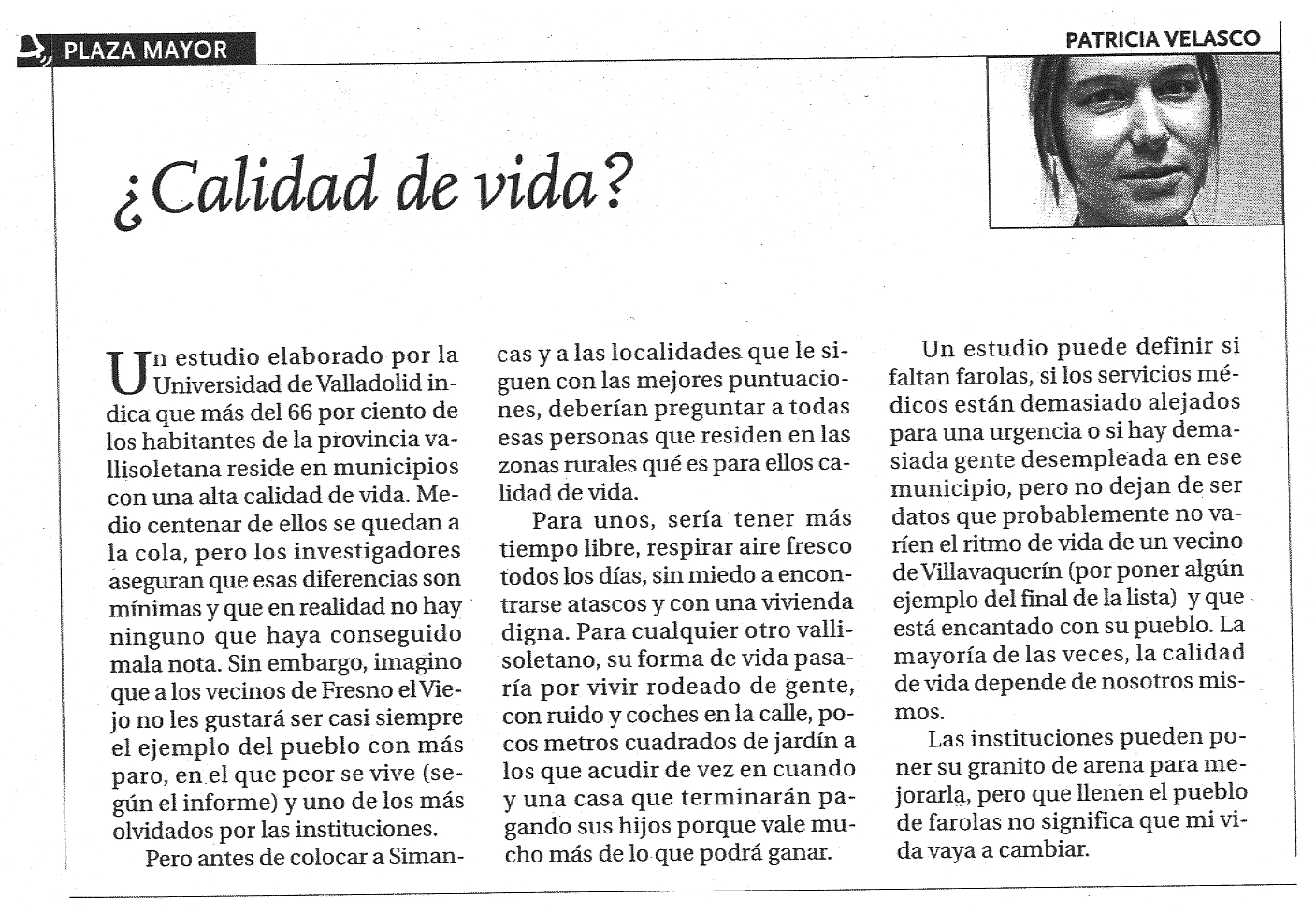 PLAZA MAYOR

PATRICIA VELASCO

¿Calidad de vida?

Un estudio elaborado por la Universidad de Valladolid indica que más del 66 por ciento de los habitantes de la provincia vallisoletana reside en municipios con una alta calidad de vida. Medio centenar de ellos se quedan a la cola, pero los investigadores aseguran que esas diferencias son mínimas y que en realidad no hay ninguno que haya conseguido mala nota. Sin embargo, imagino que a los vecinos de Fresno el Viejo no les gustará ser casi siempre el ejemplo del pueblo con más paro, en el que peor se vive (según el informe) y uno de los más olvidados por las instituciones.

Pero antes de colocar a Simancas y a las localidades que le siguen con las mejores puntuaciones, deberían preguntar a todas esas personas que residen en las zonas rurales qué es para ellos calidad de vida.

Para unos, sería tener más tiempo libre, respirar aire fresco todos los días, sin miedo a encontrarse atascos y con una vivienda digna. Para cualquier otro vallisoletano, su forma de vida pasaría por vivir rodeado de gente, con ruido y coches en la calle, pocos metros cuadrados de jardín a los que acudir de vez en cuando y una casa que terminarán pagando sus hijos porque vale mucho más de lo que podrá ganar.

Un estudio puede definir si faltan farolas, si los servicios médicos están demasiado alejados para una urgencia o si hay demasiada gente desempleada en ese municipio, pero no dejan de ser datos que probablemente no varíen el ritmo de vida de un vecino de Villavaquerín (por poner algún ejemplo del final de la lista) y que está encantado con su pueblo. La mayoría de las veces, la calidad de vida depende de nosotros mismos.

Las instituciones pueden poner su granito de arena para mejorarla, pero que llenen el pueblo de farolas no significa que mi vida vaya a cambiar.